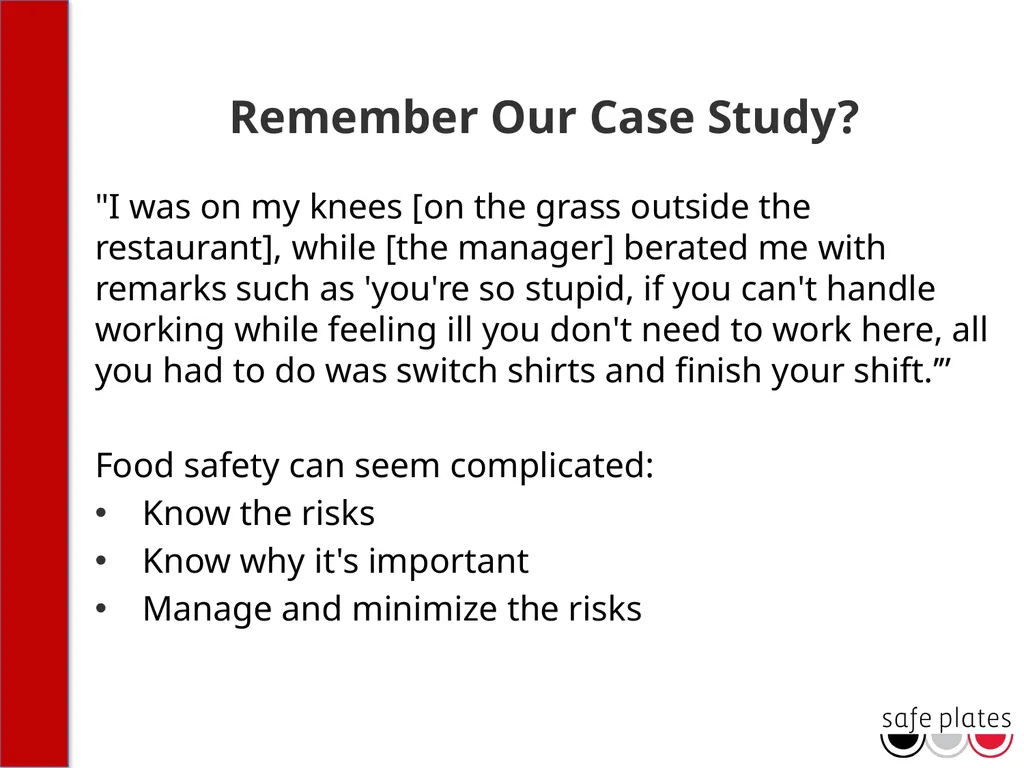 Remember Our Case Study?

"I was on my knees [on the grass outside the restaurant], while [the manager] berated me with remarks such as 'you're so stupid, if you can't handle working while feeling ill you don't need to work here, all you had to do was switch shirts and finish your shift.'"

Food safety can seem complicated:
• Know the risks
• Know why it's important
• Manage and minimize the risks

safe plates